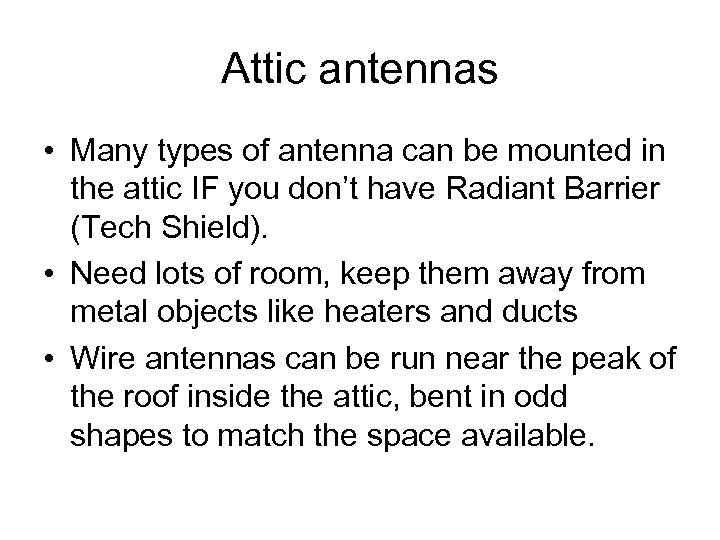 Attic antennas

• Many types of antenna can be mounted in the attic IF you don’t have Radiant Barrier (Tech Shield).
• Need lots of room, keep them away from metal objects like heaters and ducts
• Wire antennas can be run near the peak of the roof inside the attic, bent in odd shapes to match the space available.